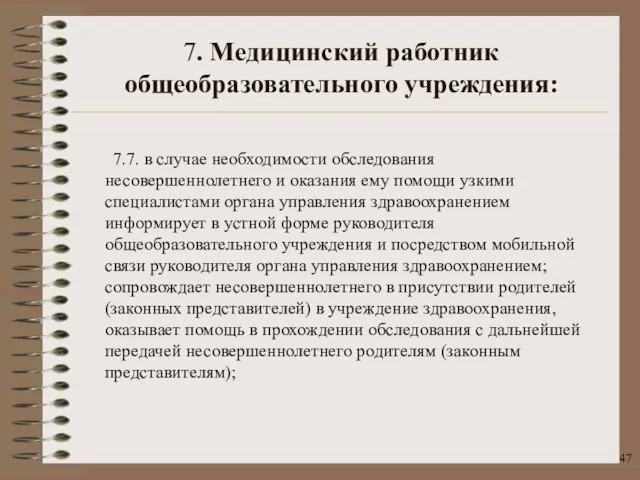 7. Медицинский работник общеобразовательного учреждения:

7.7. в случае необходимости обследования несовершеннолетнего и оказания ему помощи узкими специалистами органа управления здравоохранением информирует в устной форме руководителя общеобразовательного учреждения и посредством мобильной связи руководителя органа управления здравоохранением; сопровождает несовершеннолетнего в присутствии родителей (законных представителей) в учреждение здравоохранения, оказывает помощь в прохождении обследования с дальнейшей передачей несовершеннолетнего родителям (законным представителям);

47